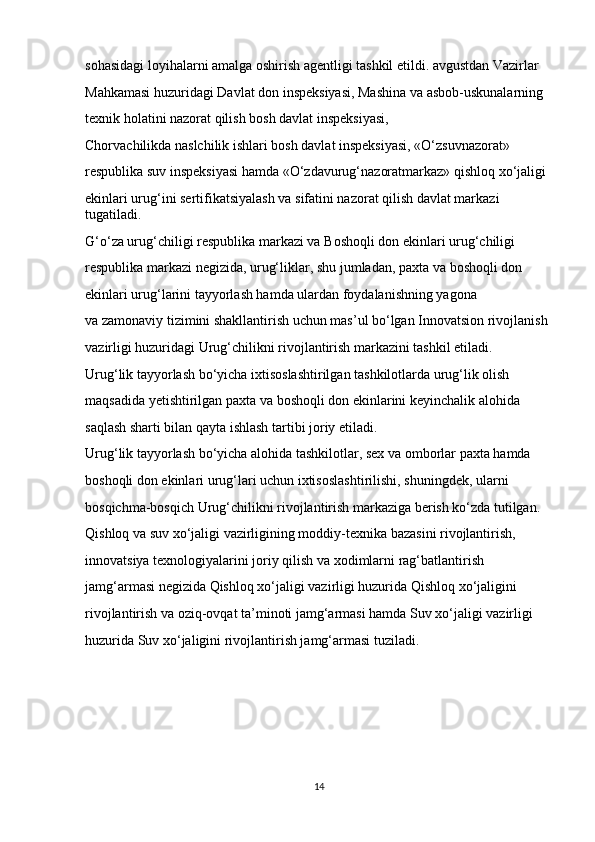 sohasidagi loyihalarni amalga oshirish agentligi tashkil etildi. avgustdan Vazirlar Mahkamasi huzuridagi Davlat don inspeksiyasi, Mashina va asbob-uskunalarning texnik holatini nazorat qilish bosh davlat inspeksiyasi,
Chorvachilikda naslchilik ishlari bosh davlat inspeksiyasi, «O‘zsuvnazorat» respublika suv inspeksiyasi hamda «O‘zdavurug‘nazoratmarkaz» qishloq xo‘jaligi ekinlari urug‘ini sertifikatsiyalash va sifatini nazorat qilish davlat markazi tugatiladi.
G‘o‘za urug‘chiligi respublika markazi va Boshoqli don ekinlari urug‘chiligi respublika markazi negizida, urug‘liklar, shu jumladan, paxta va boshoqli don ekinlari urug‘larini tayyorlash hamda ulardan foydalanishning yagona va zamonaviy tizimini shakllantirish uchun mas’ul bo‘lgan Innovatsion rivojlanish vazirligi huzuridagi Urug‘chilikni rivojlantirish markazini tashkil etiladi.
Urug‘lik tayyorlash bo‘yicha ixtisoslashtirilgan tashkilotlarda urug‘lik olish maqsadida yetishtirilgan paxta va boshoqli don ekinlarini keyinchalik alohida saqlash sharti bilan qayta ishlash tartibi joriy etiladi.
Urug‘lik tayyorlash bo‘yicha alohida tashkilotlar, sex va omborlar paxta hamda boshoqli don ekinlari urug‘lari uchun ixtisoslashtirilishi, shuningdek, ularni bosqichma-bosqich Urug‘chilikni rivojlantirish markaziga berish ko‘zda tutilgan.
Qishloq va suv xo‘jaligi vazirligining moddiy-texnika bazasini rivojlantirish, innovatsiya texnologiyalarini joriy qilish va xodimlarni rag‘batlantirish jamg‘armasi negizida Qishloq xo‘jaligi vazirligi huzurida Qishloq xo‘jaligini rivojlantirish va oziq-ovqat ta’minoti jamg‘armasi hamda Suv xo‘jaligi vazirligi huzurida Suv xo‘jaligini rivojlantirish jamg‘armasi tuziladi.

14